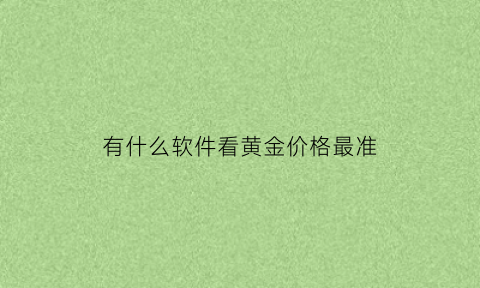 有什么软件看黄金价格最准